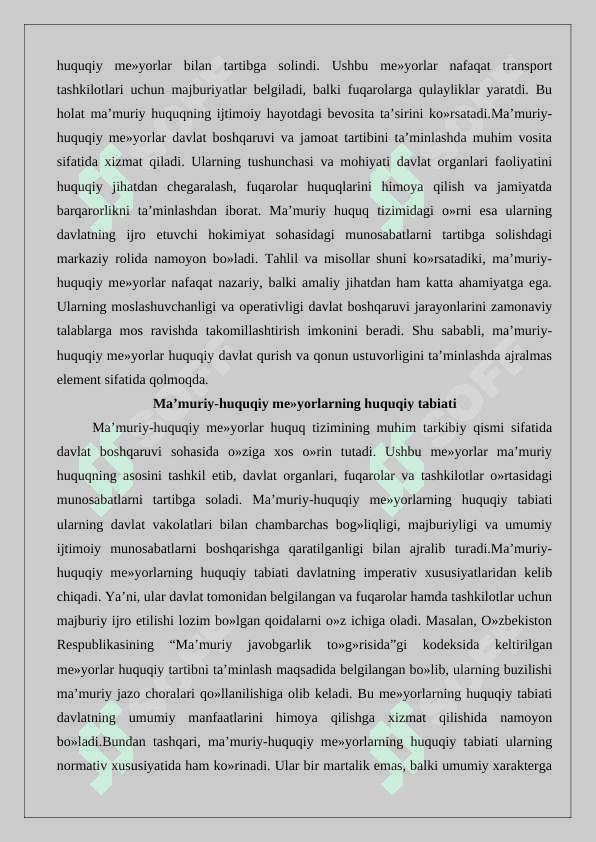 huquqiy me»yorlar bilan tartibga solindi. Ushbu me»yorlar nafaqat transport tashkilotlari uchun majburiyatlar belgiladi, balki fuqarolarga qulayliklar yaratdi. Bu holat ma’muriy huquqning ijtimoiy hayotdagi bevosita ta’sirini ko»rsatadi.Ma’muriy-huquqiy me»yorlar davlat boshqaruvi va jamoat tartibini ta’minlashda muhim vosita sifatida xizmat qiladi. Ularning tushunchasi va mohiyati davlat organlari faoliyatini huquqiy jihatdan chegaralash, fuqarolar huquqlarini himoya qilish va jamiyatda barqarorlikni ta’minlashdan iborat. Ma’muriy huquq tizimidagi o»rni esa ularning davlatning ijro etuvchi hokimiyat sohasidagi munosabatlarni tartibga solishdagi markaziy rolida namoyon bo»ladi. Tahlil va misollar shuni ko»rsatadiki, ma’muriy-huquqiy me»yorlar nafaqat nazariy, balki amaliy jihatdan ham katta ahamiyatga ega. Ularning moslashuvchanligi va operativligi davlat boshqaruvi jarayonlarini zamonaviy talablarga mos ravishda takomillashtirish imkonini beradi. Shu sababli, ma’muriy-huquqiy me»yorlar huquqiy davlat qurish va qonun ustuvorligini ta’minlashda ajralmas element sifatida qolmoqda.

Ma’muriy-huquqiy me»yorlarning huquqiy tabiati

Ma’muriy-huquqiy me»yorlar huquq tizimining muhim tarkibiy qismi sifatida davlat boshqaruvi sohasida o»ziga xos o»rin tutadi. Ushbu me»yorlar ma’muriy huquqning asosini tashkil etib, davlat organlari, fuqarolar va tashkilotlar o»rtasidagi munosabatlarni tartibga soladi. Ma’muriy-huquqiy me»yorlarning huquqiy tabiati ularning davlat vakolatlari bilan chambarchas bog»liqligi, majburiyligi va umumiy ijtimoiy munosabatlarni boshqarishga qaratilganligi bilan ajralib turadi.Ma’muriy-huquqiy me»yorlarning huquqiy tabiati davlatning imperativ xususiyatlaridan kelib chiqadi. Ya’ni, ular davlat tomonidan belgilangan va fuqarolar hamda tashkilotlar uchun majburiy ijro etilishi lozim bo»lgan qoidalarni o»z ichiga oladi. Masalan, O»zbekiston Respublikasining “Ma’muriy javobgarlik to»g»risida”gi kodeksida keltirilgan me»yorlar huquqiy tartibni ta’minlash maqsadida belgilangan bo»lib, ularning buzilishi ma’muriy jazo choralari qo»llanilishiga olib keladi. Bu me»yorlarning huquqiy tabiati davlatning umumiy manfaatlarini himoya qilishga xizmat qilishida namoyon bo»ladi.Bundan tashqari, ma’muriy-huquqiy me»yorlarning huquqiy tabiati ularning normativ xususiyatida ham ko»rinadi. Ular bir martalik emas, balki umumiy xarakterga